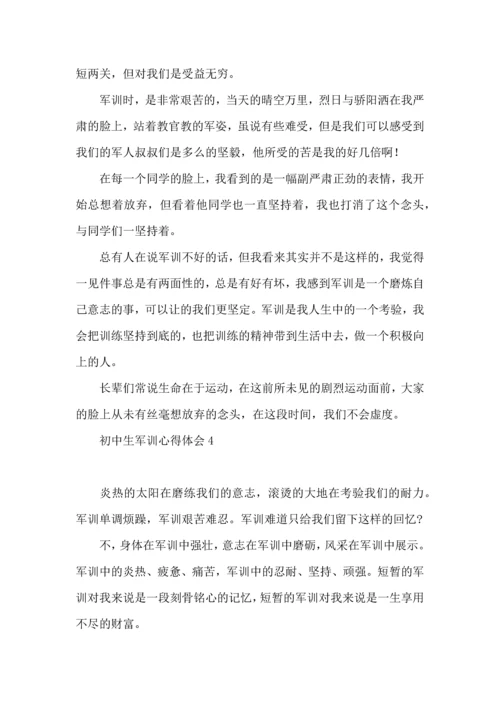 短两关，但对我们是受益无穷。

军训时，是非常艰苦的，当天的晴空万里，烈日与骄阳洒在我严肃的脸上，站着教官教的军姿，虽说有些难受，但是我们可以感受到我们的军人叔叔们是多么的坚毅，他所受的苦是我的好几倍啊！

在每一个同学的脸上，我看到的是一幅副严肃正劲的表情，我开始总想着放弃，但看着他同学也一直坚持着，我也打消了这个念头，与同学们一坚持着。

总有人在说军训不好的话，但我看来其实并不是这样的，我觉得一见件事总是有两面性的，总是有好有坏，我感到军训是一个磨炼自己意志的事，可以让的我们更坚定。军训是我人生中的一个考验，我会把训练坚持到底的，也把训练的精神带到生活中去，做一个积极向上的人。

长辈们常说生命在于运动，在这前所未见的剧烈运动面前，大家的脸上从未有丝毫想放弃的念头，在这段时间，我们不会虚度。

初中生军训心得体会 4

炎热的太阳在磨练我们的意志，滚烫的大地在考验我们的耐力。军训单调烦躁，军训艰苦难忍。军训难道只给我们留下这样的回忆？

不，身体在军训中强壮，意志在军训中磨砺，风采在军训中展示。军训中的炎热、疲惫、痛苦，军训中的忍耐、坚持、顽强。短暂的军训对我来说是一段刻骨铭心的记忆，短暂的军训对我来说是一生享用不尽的财富。